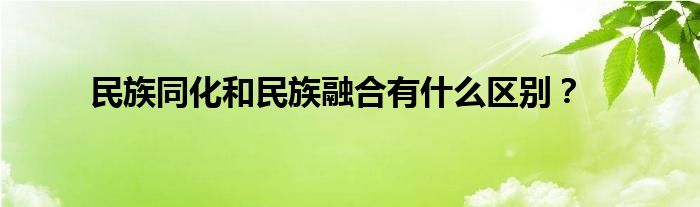 民族同化和民族融合有什么区别？